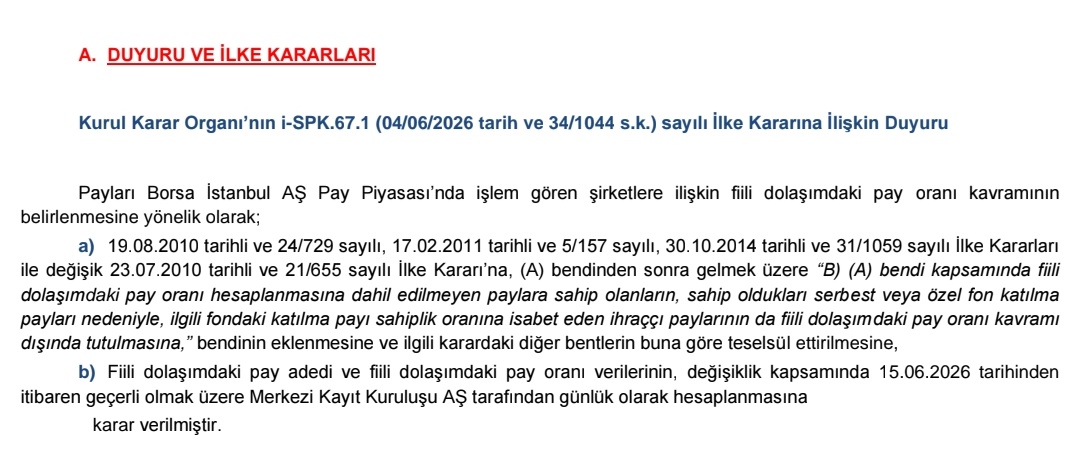 A. DUYURU VE İLKE KARARLARI

Kurul Karar Organı'nın i-SPK.67.1 (04/06/2026 tarih ve 34/1044 s.k.) sayılı İlke Kararına İlişkin Duyuru

Payları Borsa İstanbul AŞ Pay Piyasası'nda işlem gören şirketlere ilişkin fiili dolaşımdaki pay oranı kavramının belirlenmesine yönelik olarak;

a) 19.08.2010 tarihli ve 24/729 sayılı, 17.02.2011 tarihli ve 5/157 sayılı, 30.10.2014 tarihli ve 31/1059 sayılı İlke Kararları ile değişik 23.07.2010 tarihli ve 21/655 sayılı İlke Kararı'na, (A) bendinden sonra gelmek üzere "B) (A) bendi kapsamında fiili dolaşımdaki pay oranı hesaplanmasına dahil edilmeyen paylara sahip olanların, sahip oldukları serbest veya özel fon katılma payları nedeniyle, ilgili fondaki katılma payı sahiplik oranına isabet eden ihraççı paylarının da fiili dolaşımdaki pay oranı kavramı dışında tutulmasına," bendinin eklenmesine ve ilgili karardaki diğer bentlerin buna göre teselsül ettirilmesine,

b) Fiili dolaşımdaki pay adedi ve fiili dolaşımdaki pay oranı verilerinin, değişiklik kapsamında 15.06.2026 tarihinden itibaren geçerli olmak üzere Merkezi Kayıt Kuruluşu AŞ tarafından günlük olarak hesaplanmasına

karar verilmiştir.